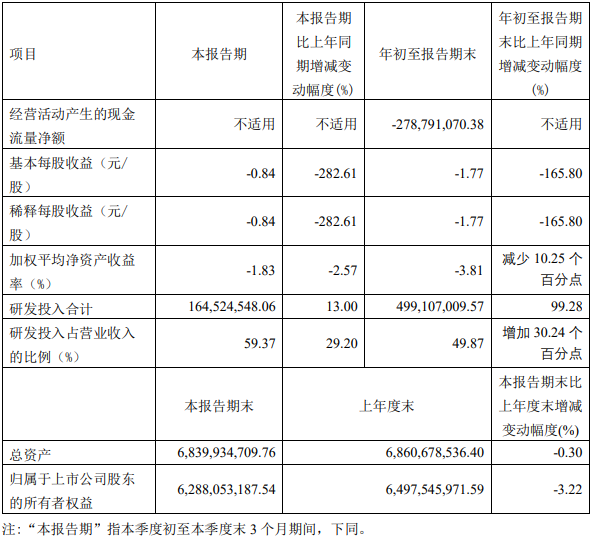 | 项目 | 本报告期 | 本报告期比上年同期增减变动幅度(%) | 年初至报告期末 | 年初至报告期末比上年同期增减变动幅度(%) |
|---|---|---|---|---|
| 经营活动产生的现金流量净额 | 不适用 | 不适用 | -278,791,070.38 | 不适用 |
| 基本每股收益（元/股） | -0.84 | -282.61 | -1.77 | -165.80 |
| 稀释每股收益（元/股） | -0.84 | -282.61 | -1.77 | -165.80 |
| 加权平均净资产收益率（%） | -1.83 | -2.57 | -3.81 | 减少10.25个百分点 |
| 研发投入合计 | 164,524,548.06 | 13.00 | 499,107,009.57 | 99.28 |
| 研发投入占营业收入的比例（%） | 59.37 | 29.20 | 49.87 | 增加30.24个百分点 |
|  | 本报告期末 | 上年度末 |  | 本报告期末比上年度末增减变动幅度(%) |
| 总资产 | 6,839,934,709.76 | 6,860,678,536.40 |  | -0.30 |
| 归属于上市公司股东的所有者权益 | 6,288,053,187.54 | 6,497,545,971.59 |  | -3.22 |

注：“本报告期”指本季度初至本季度末3个月期间，下同。